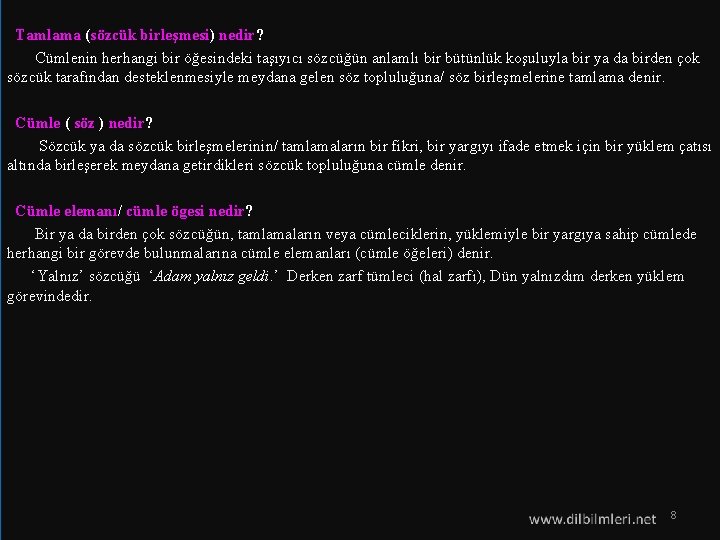 Tamlama (sözcük birleşmesi) nedir?

Cümlenin herhangi bir öğesindeki taşıyıcı sözcüğün anlamlı bir bütünlük koşuluyla bir ya da birden çok sözcük tarafından desteklenmesiyle meydana gelen söz topluluğuna/ söz birleşmelerine tamlama denir.

Cümle ( söz ) nedir?

Sözcük ya da sözcük birleşmelerinin/ tamlamaların bir fikri, bir yargıyı ifade etmek için bir yüklem çatısı altında birleşerek meydana getirdikleri sözcük topluluğuna cümle denir.

Cümle elemanı/ cümle ögesi nedir?

Bir ya da birden çok sözcüğün, tamlamaların veya cümleciklerin, yüklemiyle bir yargıya sahip cümlede herhangi bir görevde bulunmalarına cümle elemanları (cümle öğeleri) denir.

'Yalnız' sözcüğü 'Adam yalnız geldi.' Derken zarf tümleci (hal zarfı), Dün yalnızdım derken yüklem görevindedir.

www.dilbilmleri.net 8